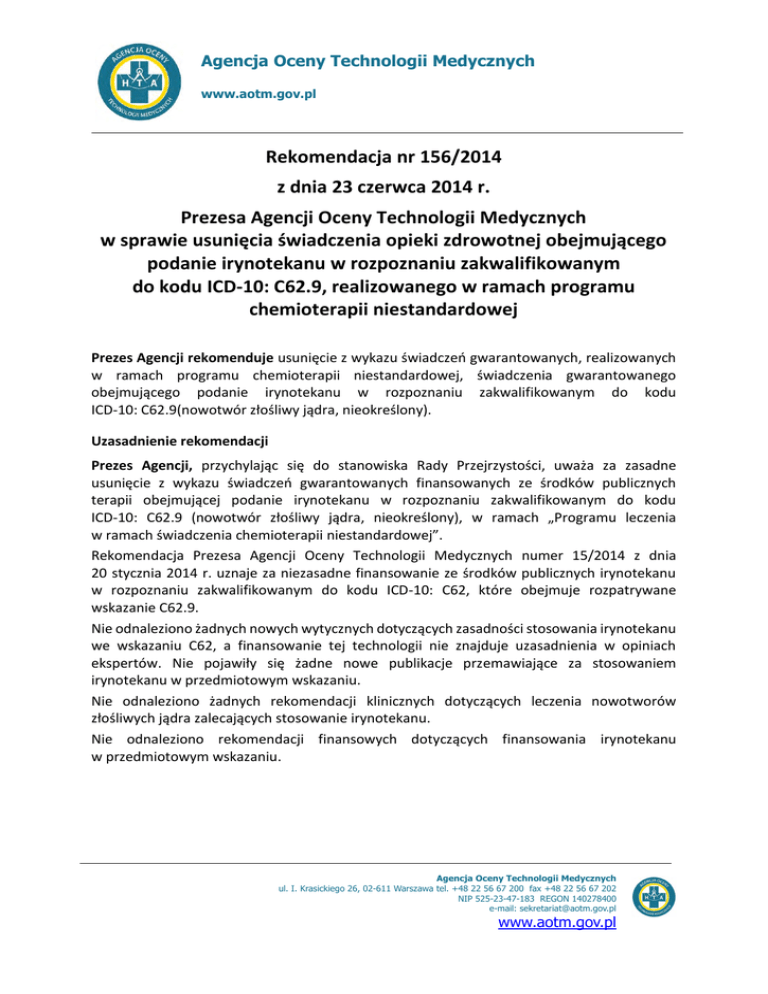 Agencja Oceny Technologii Medycznych
www.aotm.gov.pl

Rekomendacja nr 156/2014
z dnia 23 czerwca 2014 r.
Prezesa Agencji Oceny Technologii Medycznych
w sprawie usunięcia świadczenia opieki zdrowotnej obejmującego podanie irynotekanu w rozpoznaniu zakwalifikowanym do kodu ICD-10: C62.9, realizowanego w ramach programu chemioterapii niestandardowej

Prezes Agencji rekomenduje usunięcie z wykazu świadczeń gwarantowanych, realizowanych w ramach programu chemioterapii niestandardowej, świadczenia gwarantowanego obejmującego podanie irynotekanu w rozpoznaniu zakwalifikowanym do kodu ICD-10: C62.9(nowotwór złośliwy jądra, nieokreślony).

Uzasadnienie rekomendacji

Prezes Agencji, przychylając się do stanowiska Rady Przejrzystości, uważa za zasadne usunięcie z wykazu świadczeń gwarantowanych finansowanych ze środków publicznych terapii obejmującej podanie irynotekanu w rozpoznaniu zakwalifikowanym do kodu ICD-10: C62.9 (nowotwór złośliwy jądra, nieokreślony), w ramach „Programu leczenia w ramach świadczenia chemioterapii niestandardowej”.

Rekomendacja Prezesa Agencji Oceny Technologii Medycznych numer 15/2014 z dnia 20 stycznia 2014 r. uznaje za niezasadne finansowanie ze środków publicznych irynotekanu w rozpoznaniu zakwalifikowanym do kodu ICD-10: C62, które obejmuje rozpatrywane wskazanie C62.9.

Nie odnaleziono żadnych nowych wytycznych dotyczących zasadności stosowania irynotekanu we wskazaniu C62, a finansowanie tej technologii nie znajduje uzasadnienia w opiniach ekspertów. Nie pojawiły się żadne nowe publikacje przemawiające za stosowaniem irynotekanu w przedmiotowym wskazaniu.

Nie odnaleziono żadnych rekomendacji klinicznych dotyczących leczenia nowotworów złośliwych jądra zalecających stosowanie irynotekanu.

Nie odnaleziono rekomendacji finansowych dotyczących finansowania irynotekanu w przedmiotowym wskazaniu.

Agencja Oceny Technologii Medycznych
ul. I. Krasickiego 26, 02-611 Warszawa tel. +48 22 56 67 200 fax +48 22 56 67 202
NIP 525-23-47-183 REGON 140278400
e-mail: sekretariat@aotm.gov.pl
www.aotm.gov.pl